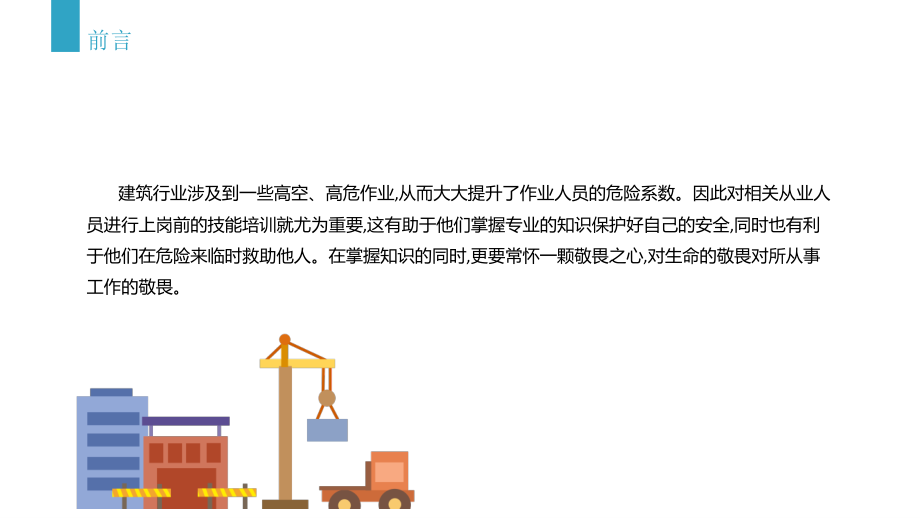 前言

建筑行业涉及到一些高空、高危作业,从而大大提升了作业人员的危险系数。因此对相关从业人员进行上岗前的技能培训就尤为重要,这有助于他们掌握专业的知识保护好自己的安全,同时也有利于他们在危险来临时救助他人。在掌握知识的同时,更要常怀一颗敬畏之心,对生命的敬畏对所从事工作的敬畏。